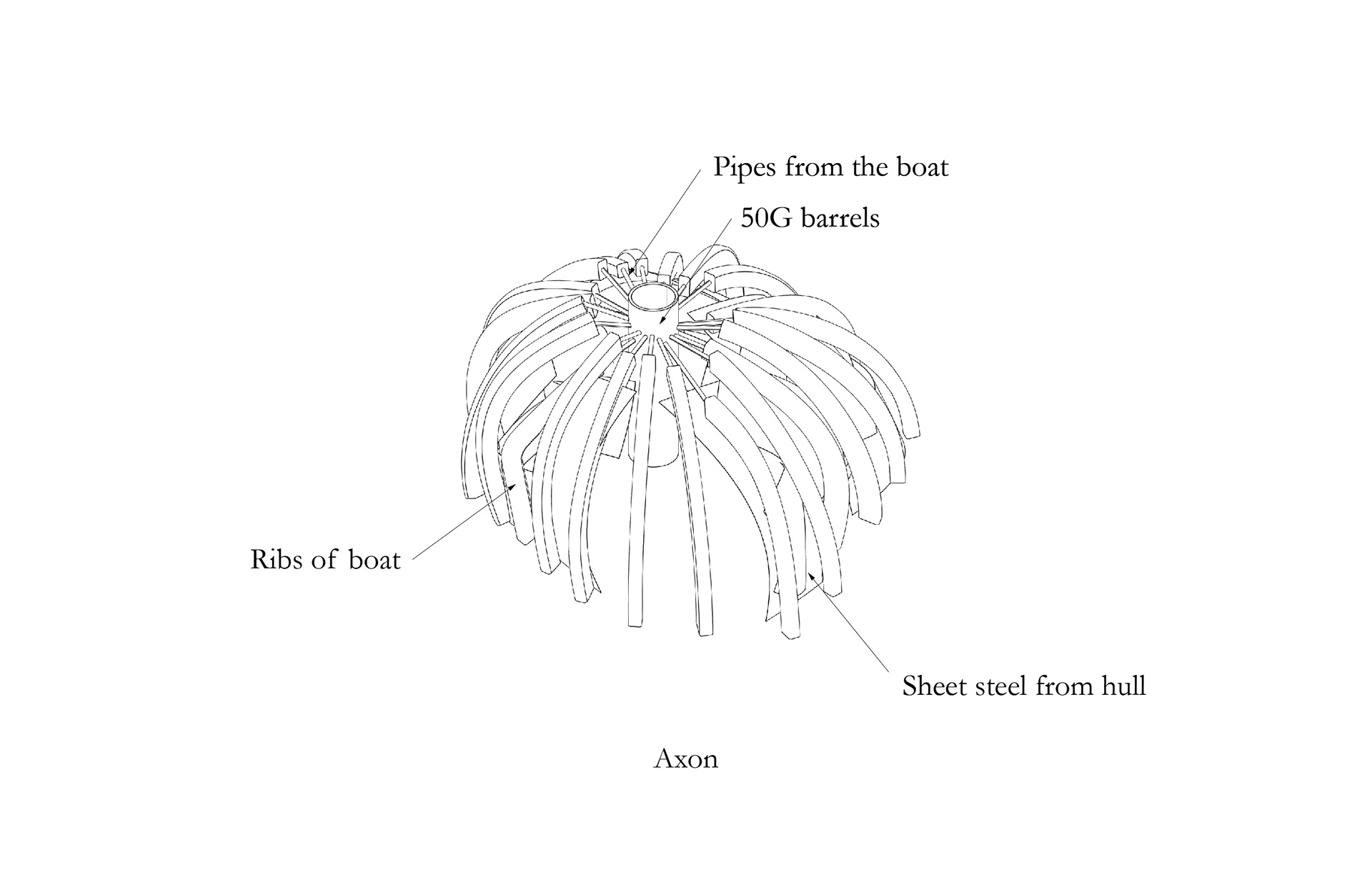 Pipes from the boat

50G barrels

Ribs of boat

Sheet steel from hull

Axon